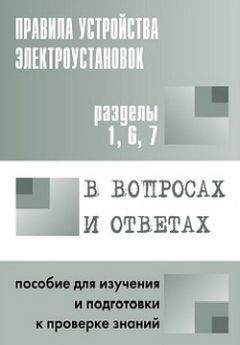 ПРАВИЛА УСТРОЙСТВА ЭЛЕКТРОУСТАНОВОК

разделы 1, 6, 7

В ВОПРОСАХ И ОТВЕТАХ

пособие для изучения и подготовки к проверке знаний